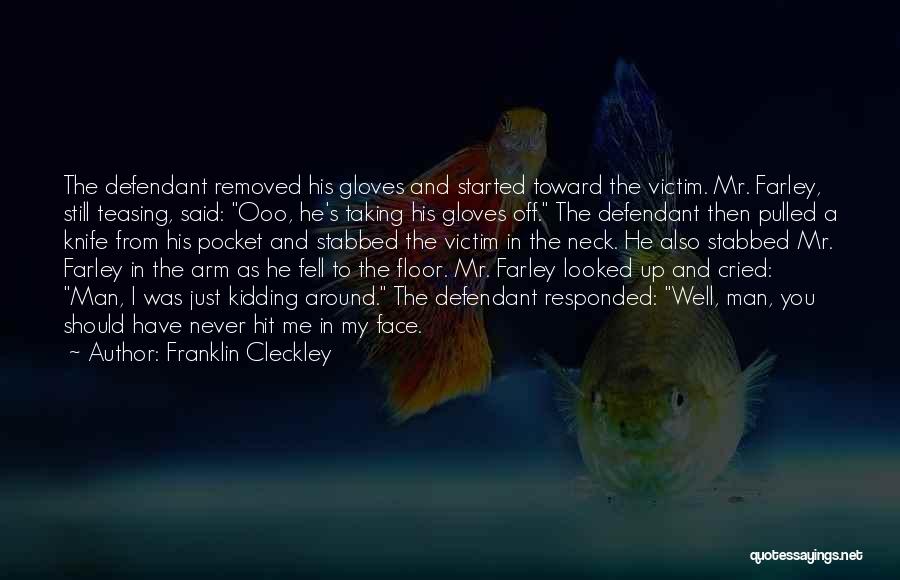 The defendant removed his gloves and started toward the victim. Mr. Farley, still teasing, said: "Ooo, he's taking his gloves off." The defendant then pulled a knife from his pocket and stabbed the victim in the neck. He also stabbed Mr. Farley in the arm as he fell to the floor. Mr. Farley looked up and cried: "Man, I was just kidding around." The defendant responded: "Well, man, you should have never hit me in my face.

~ Author: Franklin Cleckley

quotessayings.net